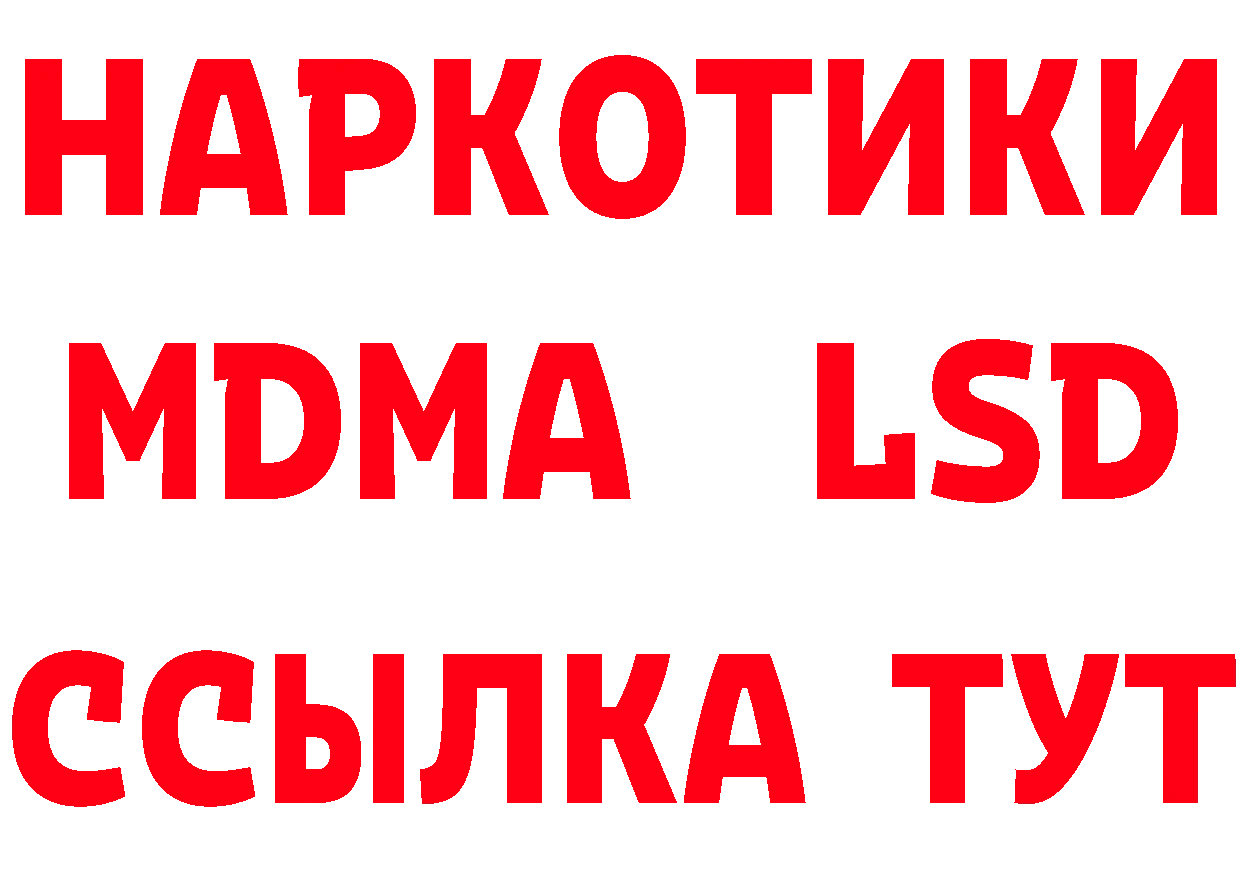 НАРКОТИКИ
MDMA LSD
ССЫЛКА ТУТ